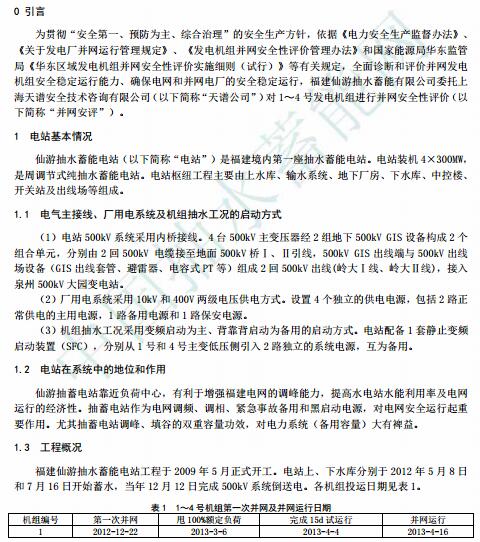 0 引言

为贯彻“安全第一、预防为主、综合治理”的安全生产方针，依据《电力安全生产监督办法》、《关于发电厂并网运行管理规定》、《发电机组并网安全性评价管理办法》和国家能源局华东监管局《华东区域发电机组并网安全性评价实施细则（试行）》等有关规定，全面诊断和评价并网发电机组安全稳定运行能力、确保电网和并网电厂的安全稳定运行，福建仙游抽水蓄能有限公司委托上海天谱安全技术咨询有限公司（以下简称“天谱公司”）对 1～4 号发电机组进行并网安全性评价（以下简称“并网安评”）。

1 电站基本情况

仙游抽水蓄能电站（以下简称“电站”）是福建境内第一座抽水蓄能电站。电站装机 4×300MW，是周调节式纯抽水蓄能电站。电站枢纽工程主要由上水库、输水系统、地下厂房、下水库、中控楼、开关站及出线场等组成。

1.1 电气主接线、厂用电系统及机组抽水工况的启动方式

（1）电站 500kV 系统采用内桥接线。4 台 500kV 主变压器经 2 组地下 500kV GIS 设备构成 2 个组合单元，分别由 2 回 500kV 电缆接至地面 500kV 桥Ⅰ、Ⅱ引线，500kV GIS 出线端与 500kV 出线场设备（GIS 出线套管、避雷器、电容式 PT 等）组成 2 回 500kV 出线(岭大Ⅰ线、岭大Ⅱ线)，接入泉州 500kV 大园变电站。

（2）厂用电系统采用 10kV 和 400V 两级电压供电方式。设置 4 个独立的供电电源，包括 2 路正常供电的主用电源，1 路备用电源和 1 路保安电源。

（3）机组抽水工况采用变频启动为主、背靠背启动为备用的启动方式。电站配备 1 套静止变频启动装置（SFC），分别从 1 号和 4 号主变低压侧引入 2 路独立的系统电源，互为备用。

1.2 电站在系统中的地位和作用

仙游抽蓄电站靠近负荷中心，有利于增强福建电网的调峰能力，提高水电站水能利用率及电网运行的经济性。抽蓄电站作为电网调频、调相、紧急事故备用和黑启动电源，对电网安全运行起重要作用。尤其抽蓄电站调峰、填谷的双重容量功效，对电力系统（备用容量）大有裨益。

1.3 工程概况

福建仙游抽水蓄能电站工程于 2009 年 5 月正式开工。电站上、下水库分别于 2012 年 5 月 8 日和 7 月 16 日开始蓄水，当年 12 月 12 日完成 500kV 系统倒送电。各机组投运日期见表 1。

表 1 1～4 号机组第一次并网及并网运行日期

| 机组编号 | 第一次并网 | 甩 100%额定负荷 | 完成 15d 试运行 | 并网运行 |
|---|---|---|---|---|
| 1 | 2012-12-22 | 2013-3-6 | 2013-4-4 | 2013-4-16 |